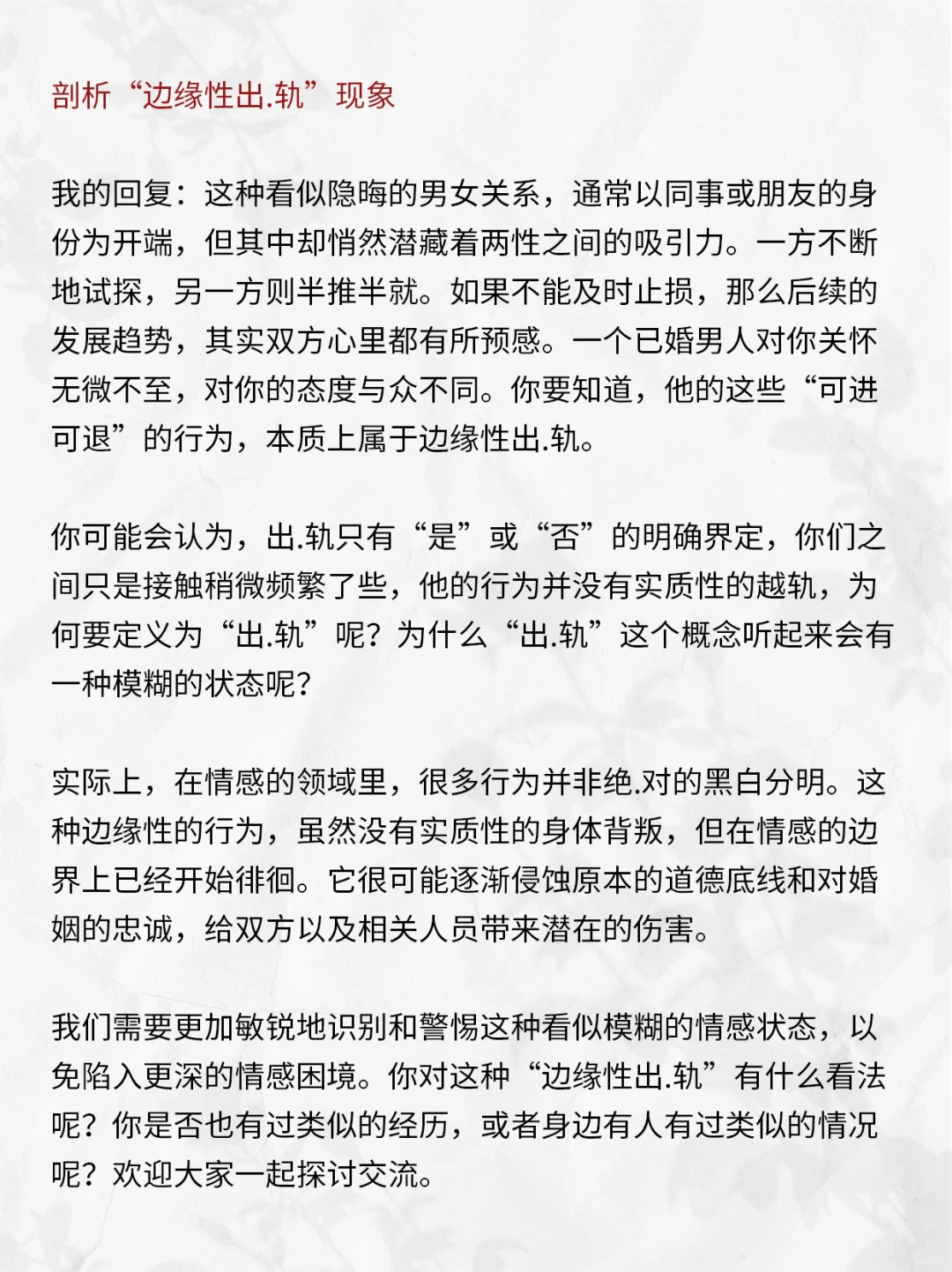 剖析“边缘性出.轨”现象

我的回复：这种看似隐晦的男女关系，通常以同事或朋友的身份为开端，但其中却悄然潜藏着两性之间的吸引力。一方不断地试探，另一方则半推半就。如果不能及时止损，那么后续的发展趋势，其实双方心里都有所预感。一个已婚男人对你关怀无微不至，对你的态度与众不同。你要知道，他的这些“可进可退”的行为，本质上属于边缘性出.轨。

你可能会认为，出.轨只有“是”或“否”的明确界定，你们之间只是接触稍微频繁了些，他的行为并没有实质性的越轨，为何要定义为“出.轨”呢？为什么“出.轨”这个概念听起来会有一种模糊的状态呢？

实际上，在情感的领域里，很多行为并非绝.对的黑白分明。这种边缘性的行为，虽然没有实质性的身体背叛，但在情感的边界上已经开始徘徊。它很可能逐渐侵蚀原本的道德底线和对婚姻的忠诚，给双方以及相关人员带来潜在的伤害。

我们需要更加敏锐地识别和警惕这种看似模糊的情感状态，以免陷入更深的情感困境。你对这种“边缘性出.轨”有什么看法呢？你是否也有过类似的经历，或者身边有人有过类似的情况呢？欢迎大家一起探讨交流。